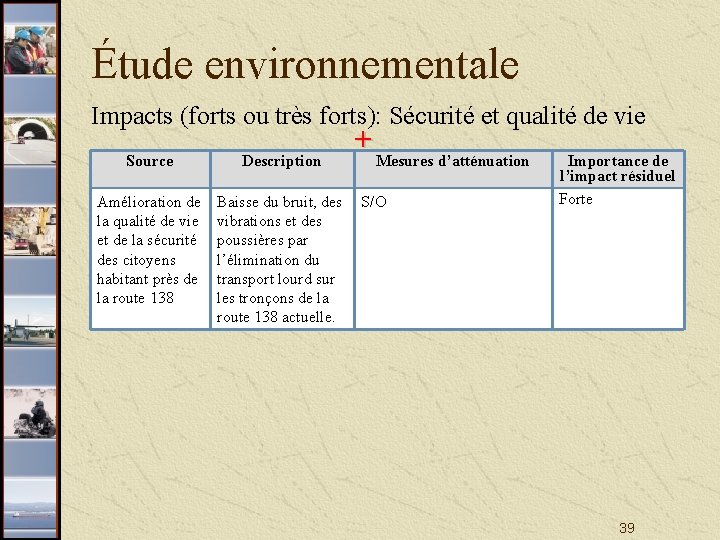 Étude environnementale

Impacts (forts ou très forts): Sécurité et qualité de vie

+

| Source | Description | Mesures d'atténuation | Importance de l'impact résiduel |
|---|---|---|---|
| Amélioration de la qualité de vie et de la sécurité des citoyens habitant près de la route 138 | Baisse du bruit, des vibrations et des poussières par l'élimination du transport lourd sur les tronçons de la route 138 actuelle. | S/O | Forte |

39